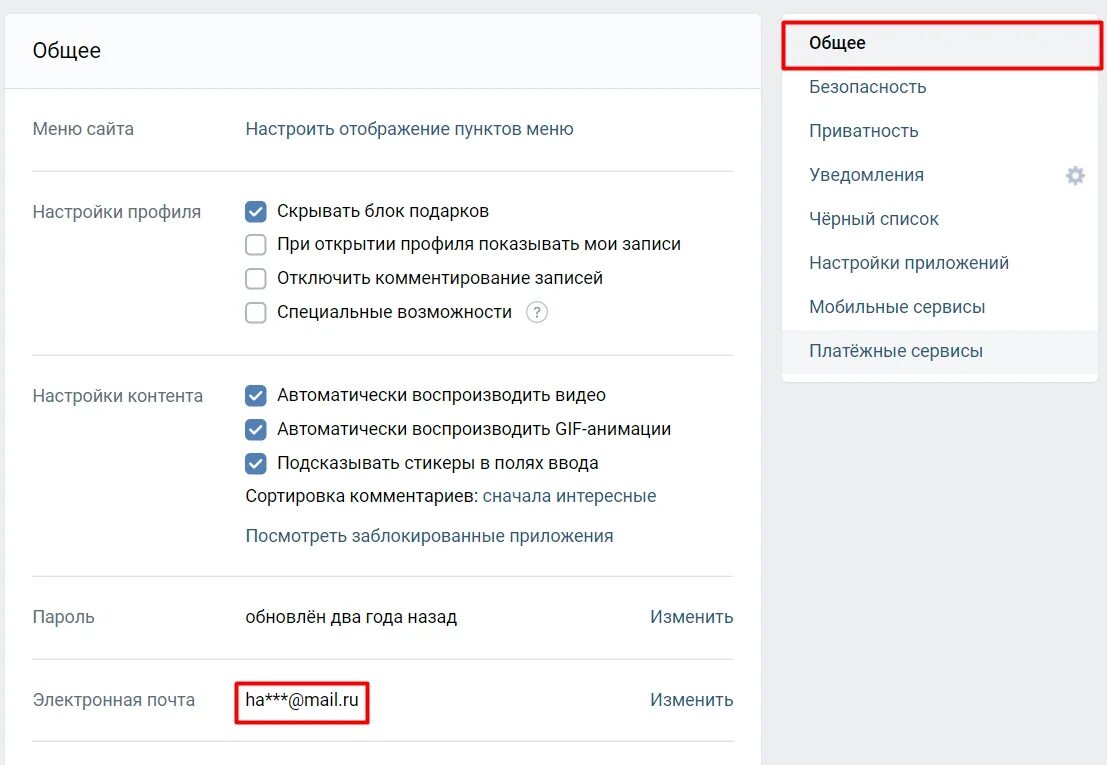 Общее

Меню сайта
Настроить отображение пунктов меню

Настройки профиля
Скрывать блок подарков
При открытии профиля показывать мои записи
Отключить комментирование записей
Специальные возможности ?

Настройки контента
Автоматически воспроизводить видео
Автоматически воспроизводить GIF-анимации
Подсказывать стикеры в полях ввода
Сортировка комментариев: сначала интересные

Посмотреть заблокированные приложения

Пароль
обновлён два года назад
Изменить

Электронная почта
ha***@mail.ru
Изменить

Общее
Безопасность
Приватность
Уведомления
Чёрный список
Настройки приложений
Мобильные сервисы
Платёжные сервисы